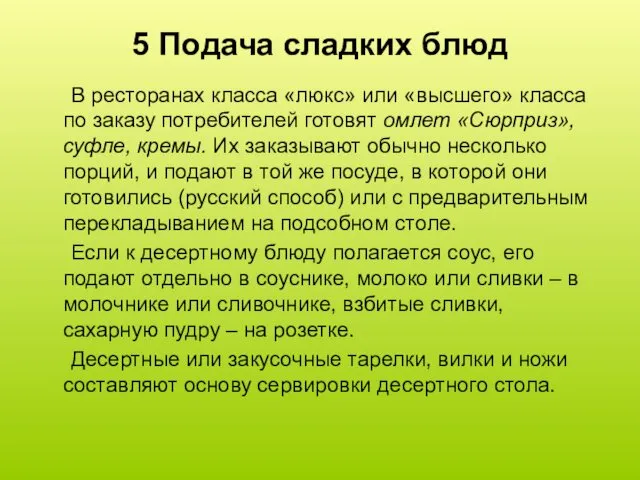 5 Подача сладких блюд

В ресторанах класса «люкс» или «высшего» класса по заказу потребителей готовят омлет «Сюрприз», суфле, кремы. Их заказывают обычно несколько порций, и подают в той же посуде, в которой они готовились (русский способ) или с предварительным перекладыванием на подсобном столе.

Если к десертному блюду полагается соус, его подают отдельно в соуснике, молоко или сливки – в молочнике или сливочнике, взбитые сливки, сахарную пудру – на розетке.

Десертные или закусочные тарелки, вилки и ножи составляют основу сервировки десертного стола.